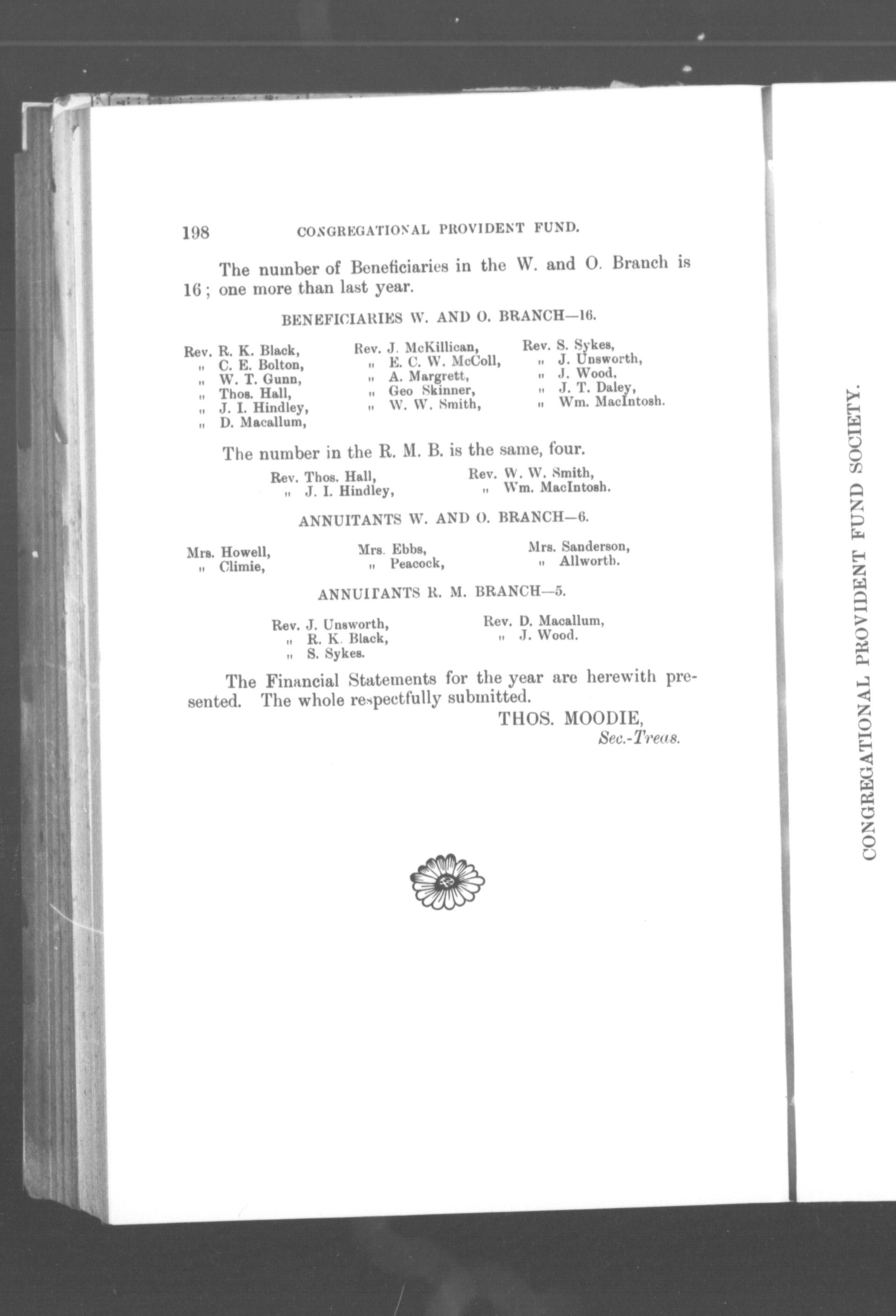 198 CONGREGATIONAL PROVIDENT FUND.

The number of Beneficiaries in the W. and O. Branch is 16; one more than last year.

BENEFICIARIES W. AND O. BRANCH—16.

Rev. R. K. Black,
" C. E. Bolton,
" W. T. Gunn,
" Thos. Hall,
" J. I. Hindley,
" D. Macallum,

Rev. J. McKillican,
" E. C. W. McColl,
" A. Margrett,
" Geo Skinner,
" W. W. Smith,

Rev. S. Sykes,
" J. Unsworth,
" J. Wood,
" J. T. Daley,
" Wm. MacIntosh.

The number in the R. M. B. is the same, four.

Rev. Thos. Hall,
" J. I. Hindley,

Rev. W. W. Smith,
" Wm. MacIntosh.

ANNUITANTS W. AND O. BRANCH—6.

Mrs. Howell,
" Climie,

Mrs. Ebbs,
" Peacock,

Mrs. Sanderson,
" Allworth.

ANNUITANTS R. M. BRANCH—5.

Rev. J. Unsworth,
" R. K. Black,
" S. Sykes.

Rev. D. Macallum,
" J. Wood.

The Financial Statements for the year are herewith presented. The whole respectfully submitted.

THOS. MOODIE,
Sec.-Treas.

CONGREGATIONAL PROVIDENT FUND SOCIETY.